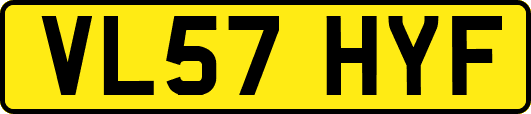 VL57 HYF